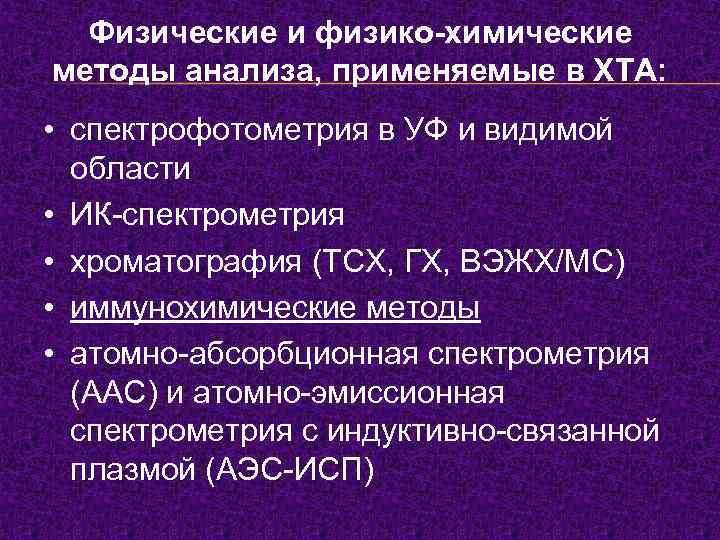 Физические и физико-химические методы анализа, применяемые в ХТА:

• спектрофотометрия в УФ и видимой области
• ИК-спектрометрия
• хроматография (ТСХ, ГХ, ВЭЖХ/МС)
• иммунохимические методы
• атомно-абсорбционная спектрометрия (ААС) и атомно-эмиссионная спектрометрия с индуктивно-связанной плазмой (АЭС-ИСП)